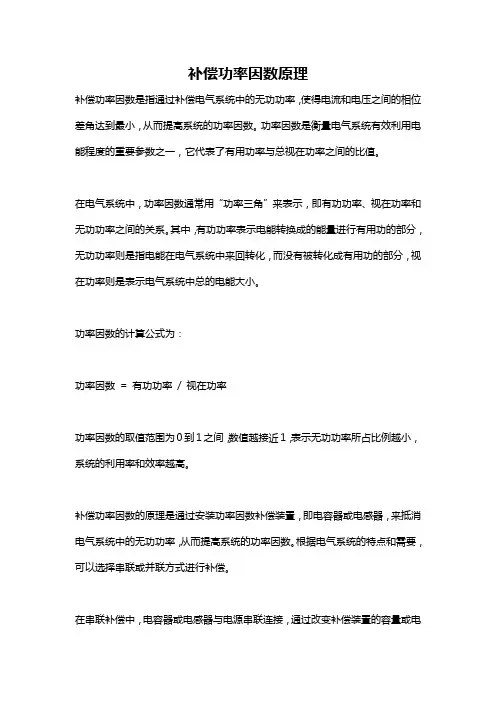 补偿功率因数原理

补偿功率因数是指通过补偿电气系统中的无功功率，使得电流和电压之间的相位差角达到最小，从而提高系统的功率因数。功率因数是衡量电气系统有效利用电能程度的重要参数之一，它代表了有用功率与总视在功率之间的比值。

在电气系统中，功率因数通常用“功率三角”来表示，即有功功率、视在功率和无功功率之间的关系。其中，有功功率表示电能转换成的能量进行有用功的部分，无功功率则是指电能在电气系统中来回转化，而没有被转化成有用功的部分，视在功率则是表示电气系统中总的电能大小。

功率因数的计算公式为：

功率因数 = 有功功率 / 视在功率

功率因数的取值范围为0到1之间，数值越接近1，表示无功功率所占比例越小，系统的利用率和效率越高。

补偿功率因数的原理是通过安装功率因数补偿装置，即电容器或电感器，来抵消电气系统中的无功功率，从而提高系统的功率因数。根据电气系统的特点和需要，可以选择串联或并联方式进行补偿。

在串联补偿中，电容器或电感器与电源串联连接，通过改变补偿装置的容量或电